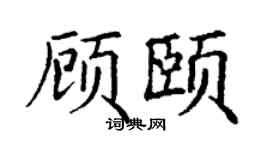 顾颐

词典网